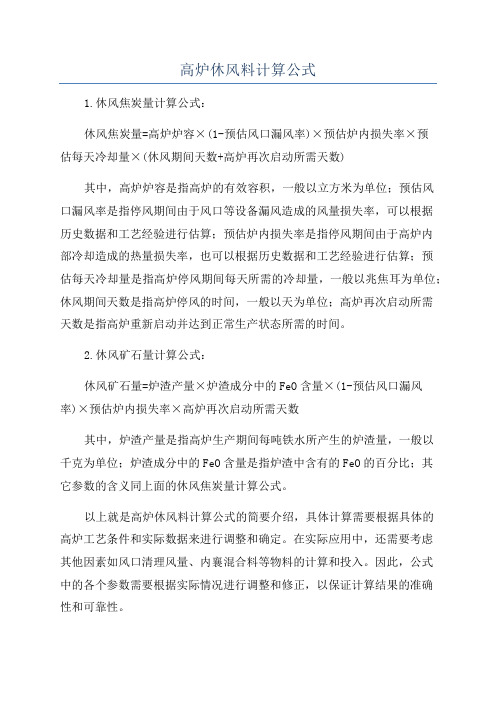 高炉休风料计算公式

1.休风焦炭量计算公式：

休风焦炭量=高炉炉容×(1-预估风口漏风率)×预估炉内损失率×预估每天冷却量×(休风期间天数+高炉再次启动所需天数)

其中，高炉炉容是指高炉的有效容积，一般以立方米为单位；预估风口漏风率是指停风期间由于风口等设备漏风造成的风量损失率，可以根据历史数据和工艺经验进行估算；预估炉内损失率是指停风期间由于高炉内部冷却造成的热量损失率，也可以根据历史数据和工艺经验进行估算；预估每天冷却量是指高炉停风期间每天所需的冷却量，一般以兆焦耳为单位；休风期间天数是指高炉停风的时间，一般以天为单位；高炉再次启动所需天数是指高炉重新启动并达到正常生产状态所需的时间。

2.休风矿石量计算公式：

休风矿石量=炉渣产量×炉渣成分中的FeO含量×(1-预估风口漏风率)×预估炉内损失率×高炉再次启动所需天数

其中，炉渣产量是指高炉生产期间每吨铁水所产生的炉渣量，一般以千克为单位；炉渣成分中的FeO含量是指炉渣中含有的FeO的百分比；其它参数的含义同上面的休风焦炭量计算公式。

以上就是高炉休风料计算公式的简要介绍，具体计算需要根据具体的高炉工艺条件和实际数据来进行调整和确定。在实际应用中，还需要考虑其他因素如风口清理风量、内襄混合料等物料的计算和投入。因此，公式中的各个参数需要根据实际情况进行调整和修正，以保证计算结果的准确性和可靠性。